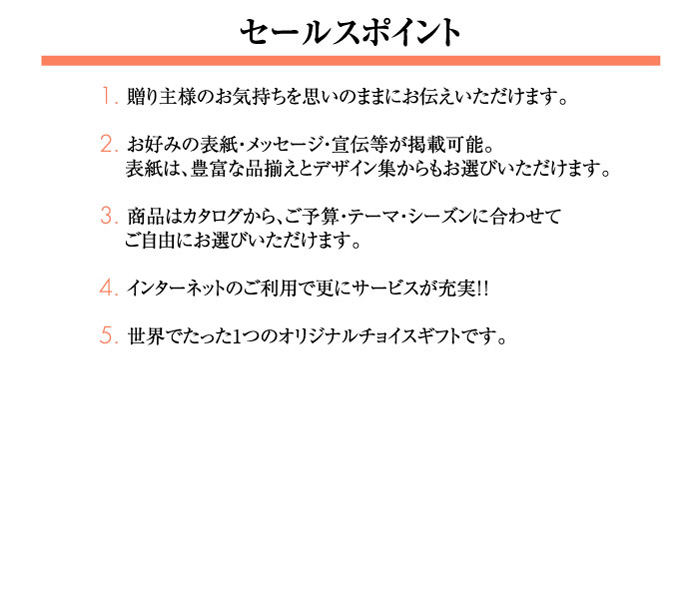 セールスポイント

1. 贈り主様のお気持ちを思いのままにお伝えいただけます。

2. お好みの表紙・メッセージ・宣伝等が掲載可能。
表紙は、豊富な品揃えとデザイン集からもお選びいただけます。

3. 商品はカタログから、ご予算・テーマ・シーズンに合わせて
ご自由にお選びいただけます。

4. インターネットのご利用で更にサービスが充実!!

5. 世界でたった1つのオリジナルチョイスギフトです。